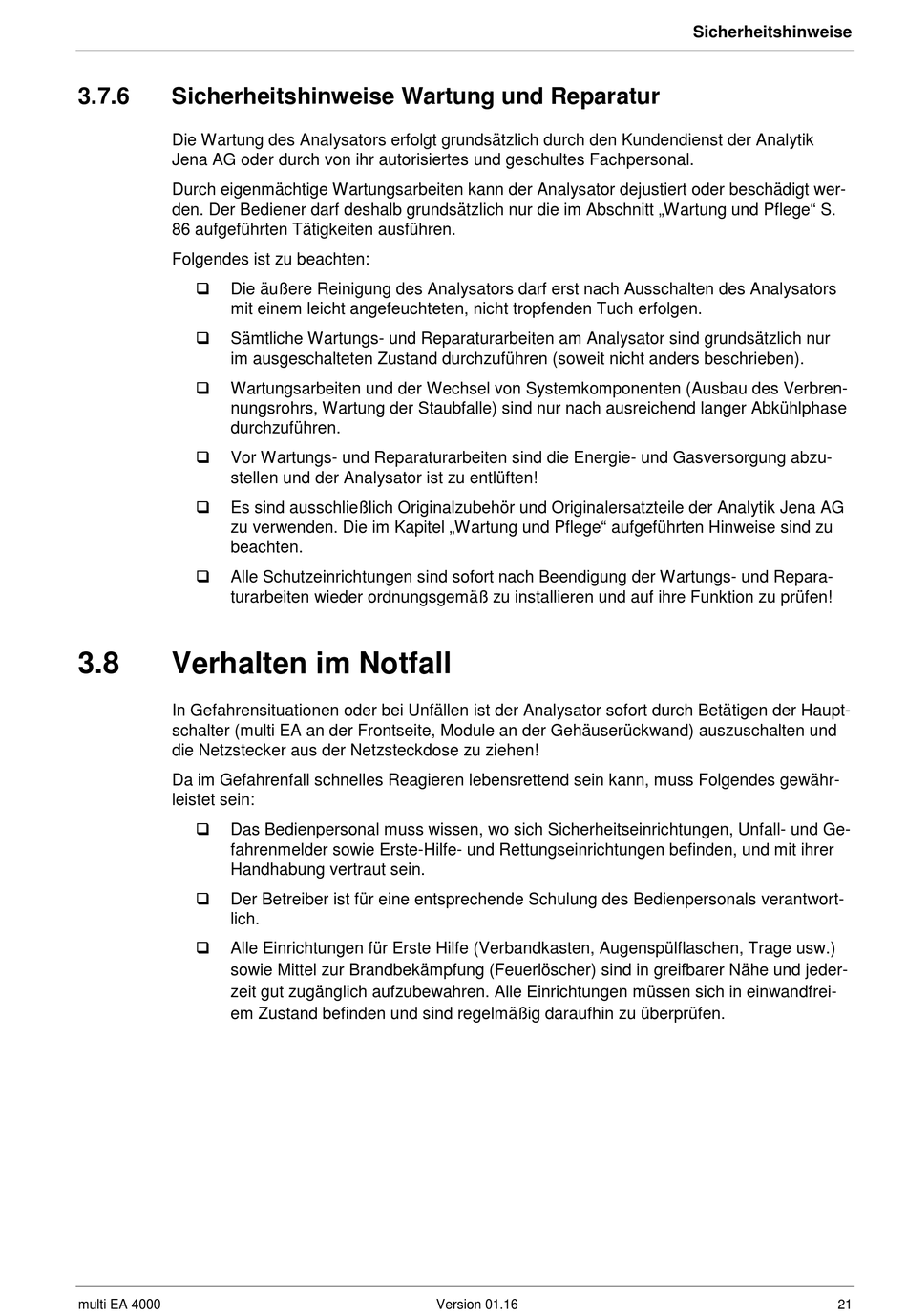 Sicherheitshinweise

3.7.6 Sicherheitshinweise Wartung und Reparatur

Die Wartung des Analysators erfolgt grundsätzlich durch den Kundendienst der Analytik Jena AG oder durch von ihr autorisiertes und geschultes Fachpersonal.

Durch eigenmächtige Wartungsarbeiten kann der Analysator dejustiert oder beschädigt werden. Der Bediener darf deshalb grundsätzlich nur die im Abschnitt „Wartung und Pflege“ S. 86 aufgeführten Tätigkeiten ausführen.

Folgendes ist zu beachten:

❑ Die äußere Reinigung des Analysators darf erst nach Ausschalten des Analysators mit einem leicht angefeuchteten, nicht tropfenden Tuch erfolgen.

❑ Sämtliche Wartungs- und Reparaturarbeiten am Analysator sind grundsätzlich nur im ausgeschalteten Zustand durchzuführen (soweit nicht anders beschrieben).

❑ Wartungsarbeiten und der Wechsel von Systemkomponenten (Ausbau des Verbrennungsrohrs, Wartung der Staubfalle) sind nur nach ausreichend langer Abkühlphase durchzuführen.

❑ Vor Wartungs- und Reparaturarbeiten sind die Energie- und Gasversorgung abzustellen und der Analysator ist zu entlüften!

❑ Es sind ausschließlich Originalzubehör und Originalersatzteile der Analytik Jena AG zu verwenden. Die im Kapitel „Wartung und Pflege“ aufgeführten Hinweise sind zu beachten.

❑ Alle Schutzeinrichtungen sind sofort nach Beendigung der Wartungs- und Reparaturarbeiten wieder ordnungsgemäß zu installieren und auf ihre Funktion zu prüfen!

3.8 Verhalten im Notfall

In Gefahrensituationen oder bei Unfällen ist der Analysator sofort durch Betätigen der Hauptschalter (multi EA an der Frontseite, Module an der Gehäuserückwand) auszuschalten und die Netzstecker aus der Netzsteckdose zu ziehen!

Da im Gefahrenfall schnelles Reagieren lebensrettend sein kann, muss Folgendes gewährleistet sein:

❑ Das Bedienpersonal muss wissen, wo sich Sicherheitseinrichtungen, Unfall- und Gefahrenmelder sowie Erste-Hilfe- und Rettungseinrichtungen befinden, und mit ihrer Handhabung vertraut sein.

❑ Der Betreiber ist für eine entsprechende Schulung des Bedienpersonals verantwortlich.

❑ Alle Einrichtungen für Erste Hilfe (Verbandkasten, Augenspülflaschen, Trage usw.) sowie Mittel zur Brandbekämpfung (Feuerlöscher) sind in greifbarer Nähe und jederzeit gut zugänglich aufzubewahren. Alle Einrichtungen müssen sich in einwandfreiem Zustand befinden und sind regelmäßig daraufhin zu überprüfen.

multi EA 4000 Version 01.16 21